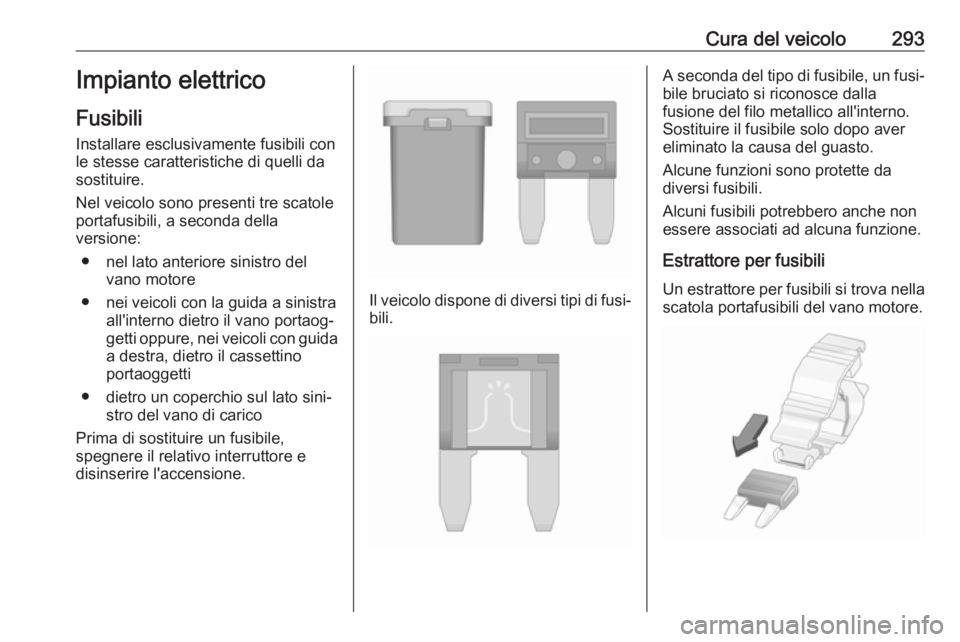 Cura del veicolo 293

Impianto elettrico

Fusibili

Installare esclusivamente fusibili con le stesse caratteristiche di quelli da sostituire.

Nel veicolo sono presenti tre scatole portafusibili, a seconda della versione:

● nel lato anteriore sinistro del vano motore

● nei veicoli con la guida a sinistra all'interno dietro il vano portaoggetti oppure, nei veicoli con guida a destra, dietro il cassettino portaoggetti

● dietro un coperchio sul lato sinistro del vano di carico

Prima di sostituire un fusibile, spegnere il relativo interruttore e disinserire l'accensione.

Il veicolo dispone di diversi tipi di fusibili.

A seconda del tipo di fusibile, un fusibile bruciato si riconosce dalla fusione del filo metallico all'interno. Sostituire il fusibile solo dopo aver eliminato la causa del guasto.

Alcune funzioni sono protette da diversi fusibili.

Alcuni fusibili potrebbero anche non essere associati ad alcuna funzione.

Estrattore per fusibili

Un estrattore per fusibili si trova nella scatola portafusibili del vano motore.

carmanualsonline.info